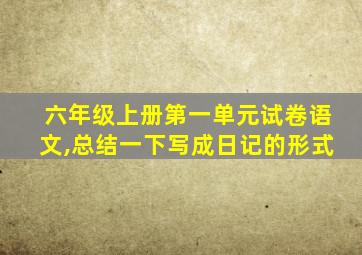 六年级上册第一单元试卷语文,总结一下写成日记的形式